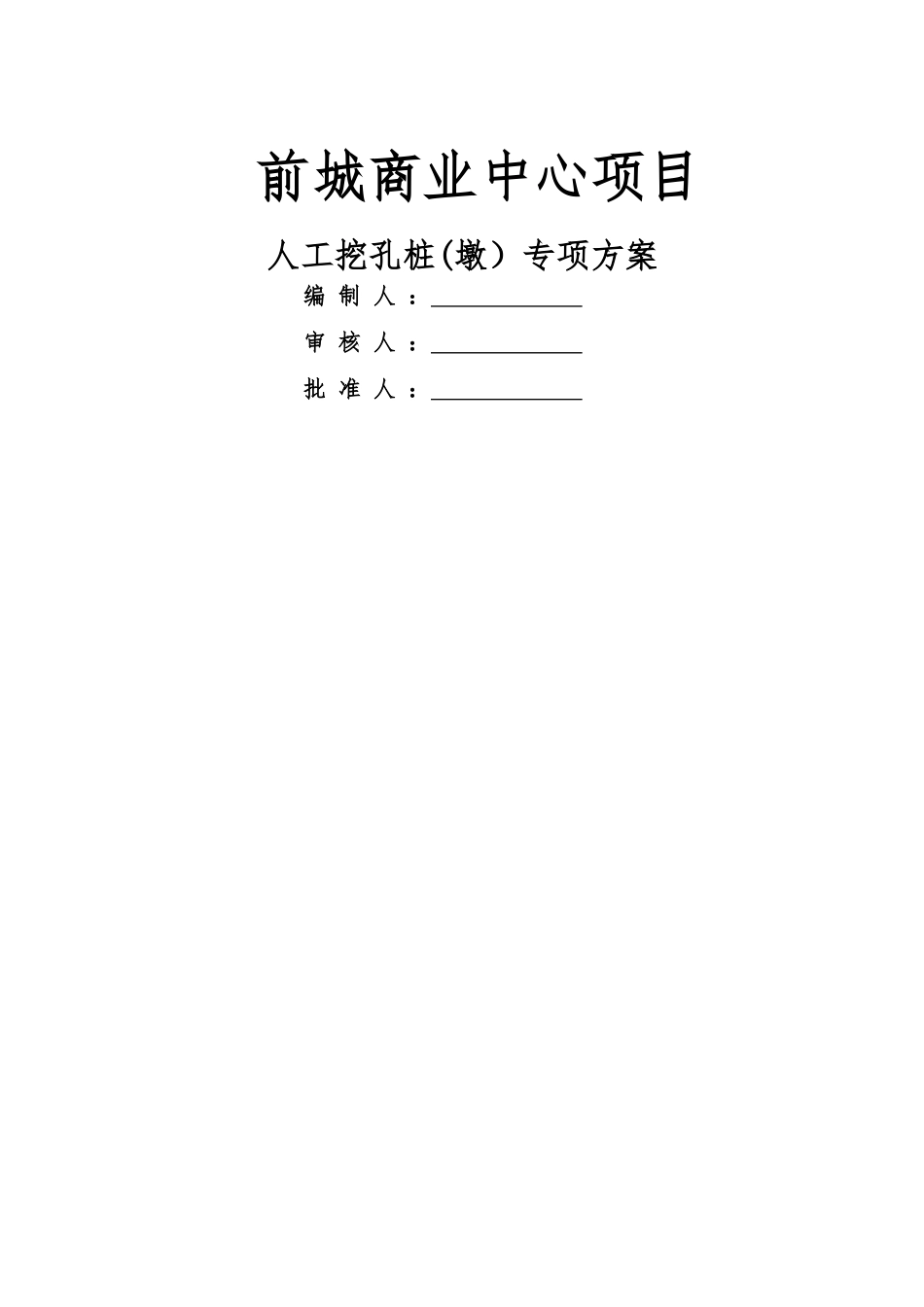 前城商业中心项目

人工挖孔桩(墩）专项方案

编 制 人 ：____________

审 核 人 ：____________

批 准 人 ：____________